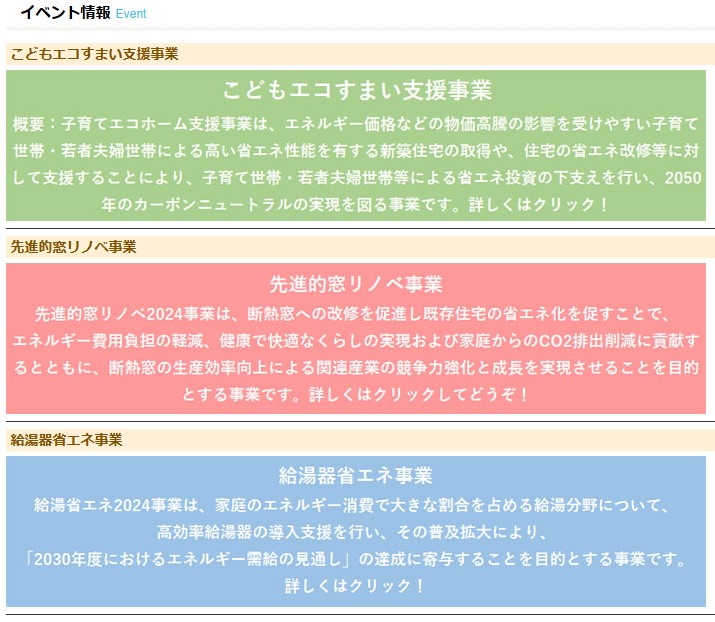 イベント情報 Event

こどもエコすまい支援事業

こどもエコすまい支援事業

概要：子育てエコホーム支援事業は、エネルギー価格などの物価高騰の影響を受けやすい子育て世帯・若者夫婦世帯による高い省エネ性能を有する新築住宅の取得や、住宅の省エネ改修等に対して支援することにより、子育て世帯・若者夫婦世帯等による省エネ投資の下支えを行い、2050年のカーボンニュートラルの実現を図る事業です。詳しくはクリック！

先進的窓リノベ事業

先進的窓リノベ事業

先進的窓リノベ2024事業は、断熱窓への改修を促進し既存住宅の省エネ化を促すことで、エネルギー費用負担の軽減、健康で快適なくらしの実現および家庭からのCO2排出削減に貢献するとともに、断熱窓の生産効率向上による関連産業の競争力強化と成長を実現させることを目的とする事業です。詳しくはクリックしてどうぞ！

給湯器省エネ事業

給湯器省エネ事業

給湯省エネ2024事業は、家庭のエネルギー消費で大きな割合を占める給湯分野について、高効率給湯器の導入支援を行い、その普及拡大により、「2030年度におけるエネルギー需給の見通し」の達成に寄与することを目的とする事業です。詳しくはクリック！